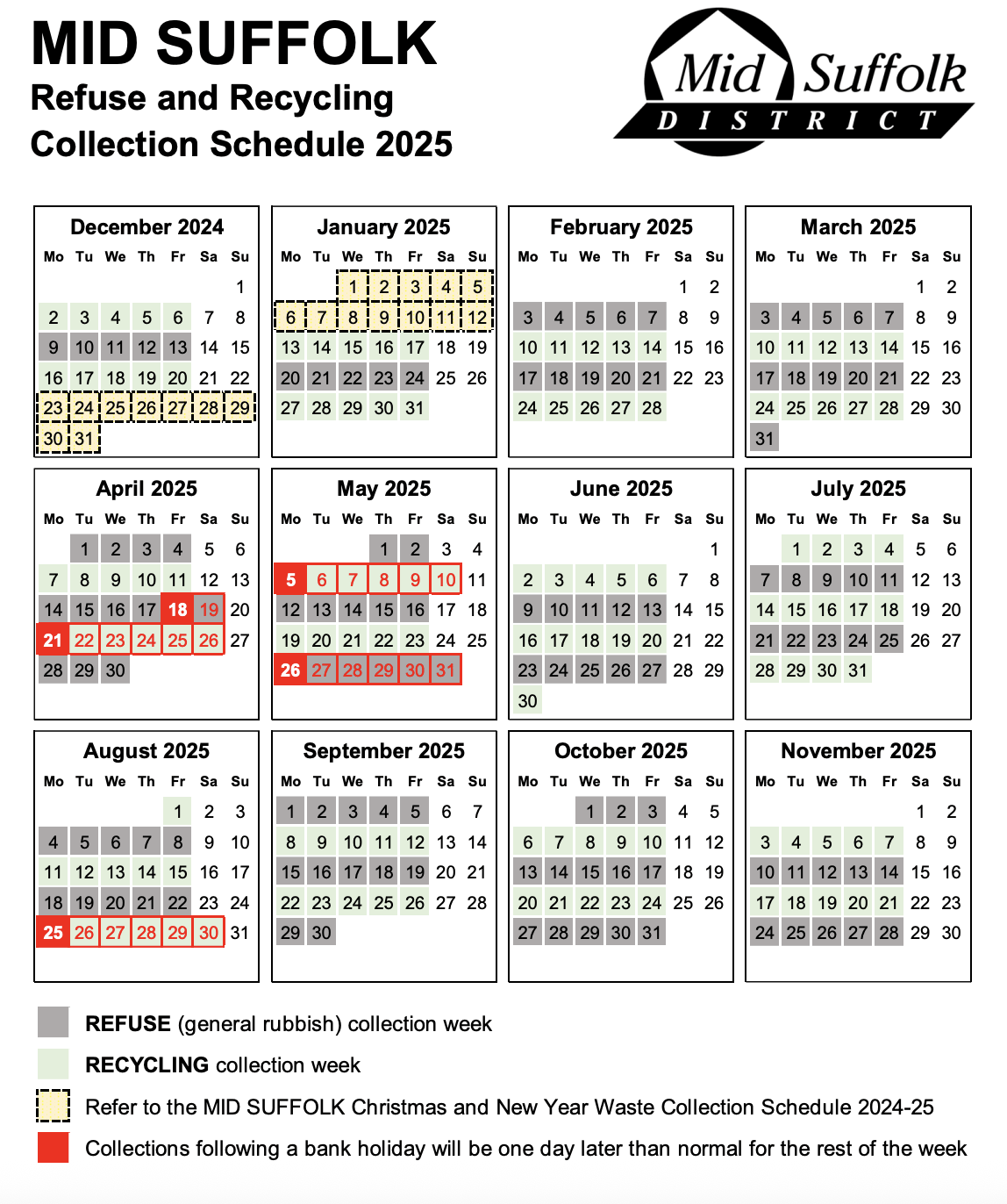 MID SUFFOLK
Refuse and Recycling
Collection Schedule 2025

Mid Suffolk DISTRICT

December 2024

| Mo | Tu | We | Th | Fr | Sa | Su |
|---|---|---|---|---|---|---|
| | | | | | | 1 |
| 2 | 3 | 4 | 5 | 6 | 7 | 8 |
| 9 | 10 | 11 | 12 | 13 | 14 | 15 |
| 16 | 17 | 18 | 19 | 20 | 21 | 22 |
| 23 | 24 | 25 | 26 | 27 | 28 | 29 |
| 30 | 31 | | | | | |

January 2025

| Mo | Tu | We | Th | Fr | Sa | Su |
|---|---|---|---|---|---|---|
| | | 1 | 2 | 3 | 4 | 5 |
| 6 | 7 | 8 | 9 | 10 | 11 | 12 |
| 13 | 14 | 15 | 16 | 17 | 18 | 19 |
| 20 | 21 | 22 | 23 | 24 | 25 | 26 |
| 27 | 28 | 29 | 30 | 31 | | |

February 2025

| Mo | Tu | We | Th | Fr | Sa | Su |
|---|---|---|---|---|---|---|
| | | | | | 1 | 2 |
| 3 | 4 | 5 | 6 | 7 | 8 | 9 |
| 10 | 11 | 12 | 13 | 14 | 15 | 16 |
| 17 | 18 | 19 | 20 | 21 | 22 | 23 |
| 24 | 25 | 26 | 27 | 28 | | |

March 2025

| Mo | Tu | We | Th | Fr | Sa | Su |
|---|---|---|---|---|---|---|
| | | | | | 1 | 2 |
| 3 | 4 | 5 | 6 | 7 | 8 | 9 |
| 10 | 11 | 12 | 13 | 14 | 15 | 16 |
| 17 | 18 | 19 | 20 | 21 | 22 | 23 |
| 24 | 25 | 26 | 27 | 28 | 29 | 30 |
| 31 | | | | | | |

April 2025

| Mo | Tu | We | Th | Fr | Sa | Su |
|---|---|---|---|---|---|---|
| | 1 | 2 | 3 | 4 | 5 | 6 |
| 7 | 8 | 9 | 10 | 11 | 12 | 13 |
| 14 | 15 | 16 | 17 | 18 | 19 | 20 |
| 21 | 22 | 23 | 24 | 25 | 26 | 27 |
| 28 | 29 | 30 | | | | |

May 2025

| Mo | Tu | We | Th | Fr | Sa | Su |
|---|---|---|---|---|---|---|
| | | | 1 | 2 | 3 | 4 |
| 5 | 6 | 7 | 8 | 9 | 10 | 11 |
| 12 | 13 | 14 | 15 | 16 | 17 | 18 |
| 19 | 20 | 21 | 22 | 23 | 24 | 25 |
| 26 | 27 | 28 | 29 | 30 | 31 | |

June 2025

| Mo | Tu | We | Th | Fr | Sa | Su |
|---|---|---|---|---|---|---|
| | | | | | | 1 |
| 2 | 3 | 4 | 5 | 6 | 7 | 8 |
| 9 | 10 | 11 | 12 | 13 | 14 | 15 |
| 16 | 17 | 18 | 19 | 20 | 21 | 22 |
| 23 | 24 | 25 | 26 | 27 | 28 | 29 |
| 30 | | | | | | |

July 2025

| Mo | Tu | We | Th | Fr | Sa | Su |
|---|---|---|---|---|---|---|
| | 1 | 2 | 3 | 4 | 5 | 6 |
| 7 | 8 | 9 | 10 | 11 | 12 | 13 |
| 14 | 15 | 16 | 17 | 18 | 19 | 20 |
| 21 | 22 | 23 | 24 | 25 | 26 | 27 |
| 28 | 29 | 30 | 31 | | | |

August 2025

| Mo | Tu | We | Th | Fr | Sa | Su |
|---|---|---|---|---|---|---|
| | | | | 1 | 2 | 3 |
| 4 | 5 | 6 | 7 | 8 | 9 | 10 |
| 11 | 12 | 13 | 14 | 15 | 16 | 17 |
| 18 | 19 | 20 | 21 | 22 | 23 | 24 |
| 25 | 26 | 27 | 28 | 29 | 30 | 31 |

September 2025

| Mo | Tu | We | Th | Fr | Sa | Su |
|---|---|---|---|---|---|---|
| 1 | 2 | 3 | 4 | 5 | 6 | 7 |
| 8 | 9 | 10 | 11 | 12 | 13 | 14 |
| 15 | 16 | 17 | 18 | 19 | 20 | 21 |
| 22 | 23 | 24 | 25 | 26 | 27 | 28 |
| 29 | 30 | | | | | |

October 2025

| Mo | Tu | We | Th | Fr | Sa | Su |
|---|---|---|---|---|---|---|
| | | 1 | 2 | 3 | 4 | 5 |
| 6 | 7 | 8 | 9 | 10 | 11 | 12 |
| 13 | 14 | 15 | 16 | 17 | 18 | 19 |
| 20 | 21 | 22 | 23 | 24 | 25 | 26 |
| 27 | 28 | 29 | 30 | 31 | | |

November 2025

| Mo | Tu | We | Th | Fr | Sa | Su |
|---|---|---|---|---|---|---|
| | | | | | 1 | 2 |
| 3 | 4 | 5 | 6 | 7 | 8 | 9 |
| 10 | 11 | 12 | 13 | 14 | 15 | 16 |
| 17 | 18 | 19 | 20 | 21 | 22 | 23 |
| 24 | 25 | 26 | 27 | 28 | 29 | 30 |

REFUSE (general rubbish) collection week
RECYCLING collection week
Refer to the MID SUFFOLK Christmas and New Year Waste Collection Schedule 2024-25
Collections following a bank holiday will be one day later than normal for the rest of the week